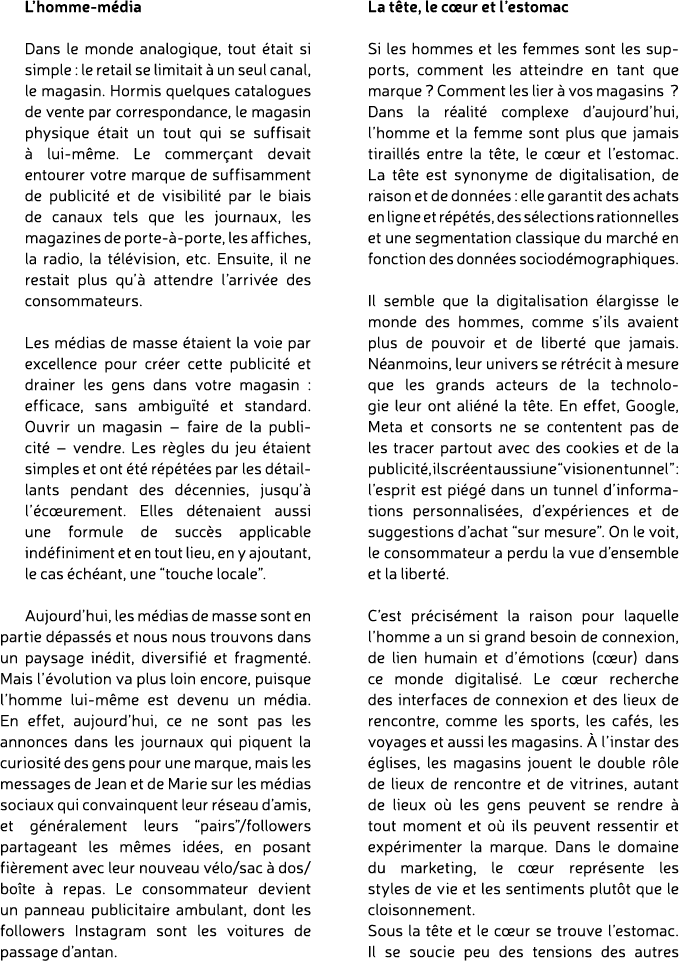 L'homme-média

Dans le monde analogique, tout était si simple : le retail se limitait à un seul canal, le magasin. Hormis quelques catalogues de vente par correspondance, le magasin physique était un tout qui se suffisait à lui-même. Le commerçant devait entourer votre marque de suffisamment de publicité et de visibilité par le biais de canaux tels que les journaux, les magazines de porte-à-porte, les affiches, la radio, la télévision, etc. Ensuite, il ne restait plus qu'à attendre l'arrivée des consommateurs.

Les médias de masse étaient la voie par excellence pour créer cette publicité et drainer les gens dans votre magasin : efficace, sans ambiguïté et standard. Ouvrir un magasin – faire de la publicité – vendre. Les règles du jeu étaient simples et ont été répétées par les détaillants pendant des décennies, jusqu'à l'écœurement. Elles détenaient aussi une formule de succès applicable indéfiniment et en tout lieu, en y ajoutant, le cas échéant, une "touche locale".

Aujourd'hui, les médias de masse sont en partie dépassés et nous nous trouvons dans un paysage inédit, diversifié et fragmenté. Mais l'évolution va plus loin encore, puisque l'homme lui-même est devenu un média. En effet, aujourd'hui, ce ne sont pas les annonces dans les journaux qui piquent la curiosité des gens pour une marque, mais les messages de Jean et de Marie sur les médias sociaux qui convainquent leur réseau d'amis, et généralement leurs "pairs"/followers partageant les mêmes idées, en posant fièrement avec leur nouveau vélo/sac à dos/boîte à repas. Le consommateur devient un panneau publicitaire ambulant, dont les followers Instagram sont les voitures de passage d'antan.

La tête, le cœur et l'estomac

Si les hommes et les femmes sont les supports, comment les atteindre en tant que marque ? Comment les lier à vos magasins ? Dans la réalité complexe d'aujourd'hui, l'homme et la femme sont plus que jamais tiraillés entre la tête, le cœur et l'estomac. La tête est synonyme de digitalisation, de raison et de données : elle garantit des achats en ligne et répétés, des sélections rationnelles et une segmentation classique du marché en fonction des données sociodémographiques.

Il semble que la digitalisation élargisse le monde des hommes, comme s'ils avaient plus de pouvoir et de liberté que jamais. Néanmoins, leur univers se rétrécit à mesure que les grands acteurs de la technologie leur ont aliéné la tête. En effet, Google, Meta et consorts ne se contentent pas de les tracer partout avec des cookies et de la publicité, ils créent aussi une "vision en tunnel" : l'esprit est piégé dans un tunnel d'informations personnalisées, d'expériences et de suggestions d'achat "sur mesure". On le voit, le consommateur a perdu la vue d'ensemble et la liberté.

C'est précisément la raison pour laquelle l'homme a un si grand besoin de connexion, de lien humain et d'émotions (cœur) dans ce monde digitalisé. Le cœur recherche des interfaces de connexion et des lieux de rencontre, comme les sports, les cafés, les voyages et aussi les magasins. À l'instar des églises, les magasins jouent le double rôle de lieux de rencontre et de vitrines, autant de lieux où les gens peuvent se rendre à tout moment et où ils peuvent ressentir et expérimenter la marque. Dans le domaine du marketing, le cœur représente les styles de vie et les sentiments plutôt que le cloisonnement.
Sous la tête et le cœur se trouve l'estomac. Il se soucie peu des tensions des autres